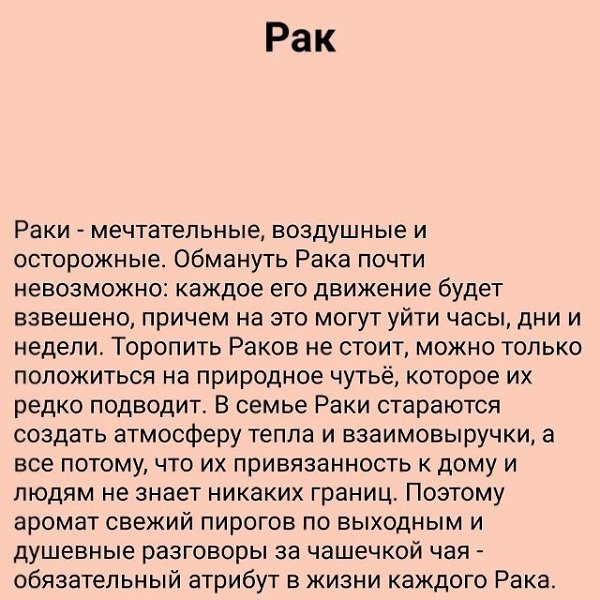 Рак

Раки - мечтательные, воздушные и осторожные. Обмануть Рака почти невозможно: каждое его движение будет взвешено, причем на это могут уйти часы, дни и недели. Торопить Раков не стоит, можно только положиться на природное чутьё, которое их редко подводит. В семье Раки стараются создать атмосферу тепла и взаимовыручки, а все потому, что их привязанность к дому и людям не знает никаких границ. Поэтому аромат свежий пирогов по выходным и душевные разговоры за чашечкой чая - обязательный атрибут в жизни каждого Рака.